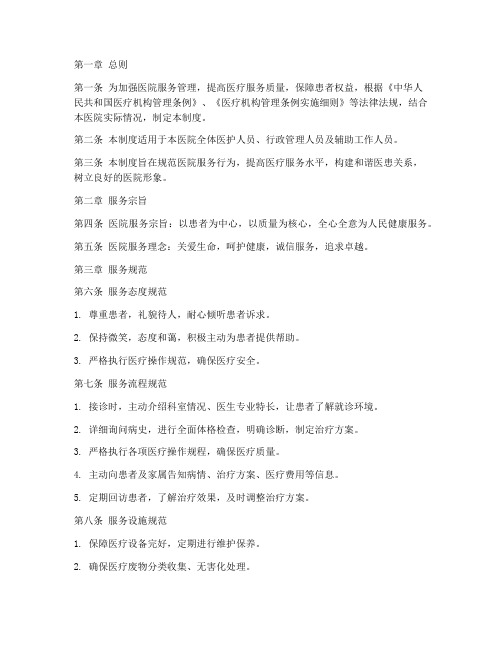 第一章 总则

第一条 为加强医院服务管理，提高医疗服务质量，保障患者权益，根据《中华人民共和国医疗机构管理条例》、《医疗机构管理条例实施细则》等法律法规，结合本医院实际情况，制定本制度。

第二条 本制度适用于本医院全体医护人员、行政管理人员及辅助工作人员。

第三条 本制度旨在规范医院服务行为，提高医疗服务水平，构建和谐医患关系，树立良好的医院形象。

第二章 服务宗旨

第四条 医院服务宗旨：以患者为中心，以质量为核心，全心全意为人民健康服务。

第五条 医院服务理念：关爱生命，呵护健康，诚信服务，追求卓越。

第三章 服务规范

第六条 服务态度规范

1. 尊重患者，礼貌待人，耐心倾听患者诉求。

2. 保持微笑，态度和蔼，积极主动为患者提供帮助。

3. 严格执行医疗操作规范，确保医疗安全。

第七条 服务流程规范

1. 接诊时，主动介绍科室情况、医生专业特长，让患者了解就诊环境。

2. 详细询问病史，进行全面体格检查，明确诊断，制定治疗方案。

3. 严格执行各项医疗操作规程，确保医疗质量。

4. 主动向患者及家属告知病情、治疗方案、医疗费用等信息。

5. 定期回访患者，了解治疗效果，及时调整治疗方案。

第八条 服务设施规范

1. 保障医疗设备完好，定期进行维护保养。

2. 确保医疗废物分类收集、无害化处理。